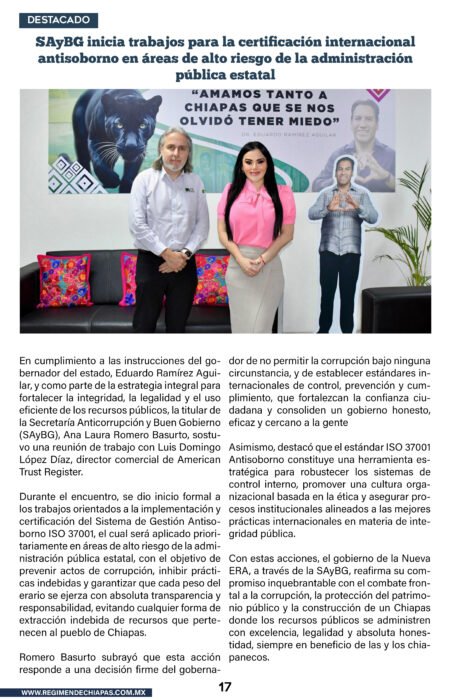 DESTACADO

SAyBG inicia trabajos para la certificación internacional antisoborno en áreas de alto riesgo de la administración pública estatal

"AMAMOS TANTO A CHIAPAS QUE SE NOS OLVIDÓ TENER MIEDO"
DR. EDUARDO RAMÍREZ AGUILAR

En cumplimiento a las instrucciones del gobernador del estado, Eduardo Ramírez Aguilar, y como parte de la estrategia integral para fortalecer la integridad, la legalidad y el uso eficiente de los recursos públicos, la titular de la Secretaría Anticorrupción y Buen Gobierno (SAyBG), Ana Laura Romero Basurto, sostuvo una reunión de trabajo con Luis Domingo López Díaz, director comercial de American Trust Register.

Durante el encuentro, se dio inicio formal a los trabajos orientados a la implementación y certificación del Sistema de Gestión Antisoborno ISO 37001, el cual será aplicado prioritariamente en áreas de alto riesgo de la administración pública estatal, con el objetivo de prevenir actos de corrupción, inhibir prácticas indebidas y garantizar que cada peso del erario se ejerza con absoluta transparencia y responsabilidad, evitando cualquier forma de extracción indebida de recursos que pertenecen al pueblo de Chiapas.

Romero Basurto subrayó que esta acción responde a una decisión firme del gobernador de no permitir la corrupción bajo ninguna circunstancia, y de establecer estándares internacionales de control, prevención y cumplimiento, que fortalezcan la confianza ciudadana y consoliden un gobierno honesto, eficaz y cercano a la gente

Asimismo, destacó que el estándar ISO 37001 Antisoborno constituye una herramienta estratégica para robustecer los sistemas de control interno, promover una cultura organizacional basada en la ética y asegurar procesos institucionales alineados a las mejores prácticas internacionales en materia de integridad pública.

Con estas acciones, el gobierno de la Nueva ERA, a través de la SAyBG, reafirma su compromiso inquebrantable con el combate frontal a la corrupción, la protección del patrimonio público y la construcción de un Chiapas donde los recursos públicos se administren con excelencia, legalidad y absoluta honestidad, siempre en beneficio de las y los chiapanecos.

WWW.REGIMENDECHIAPAS.COM.MX 17